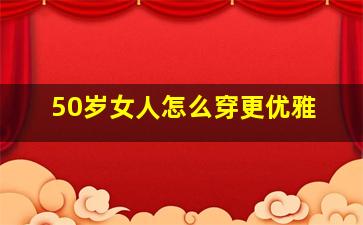 50岁女人怎么穿更优雅